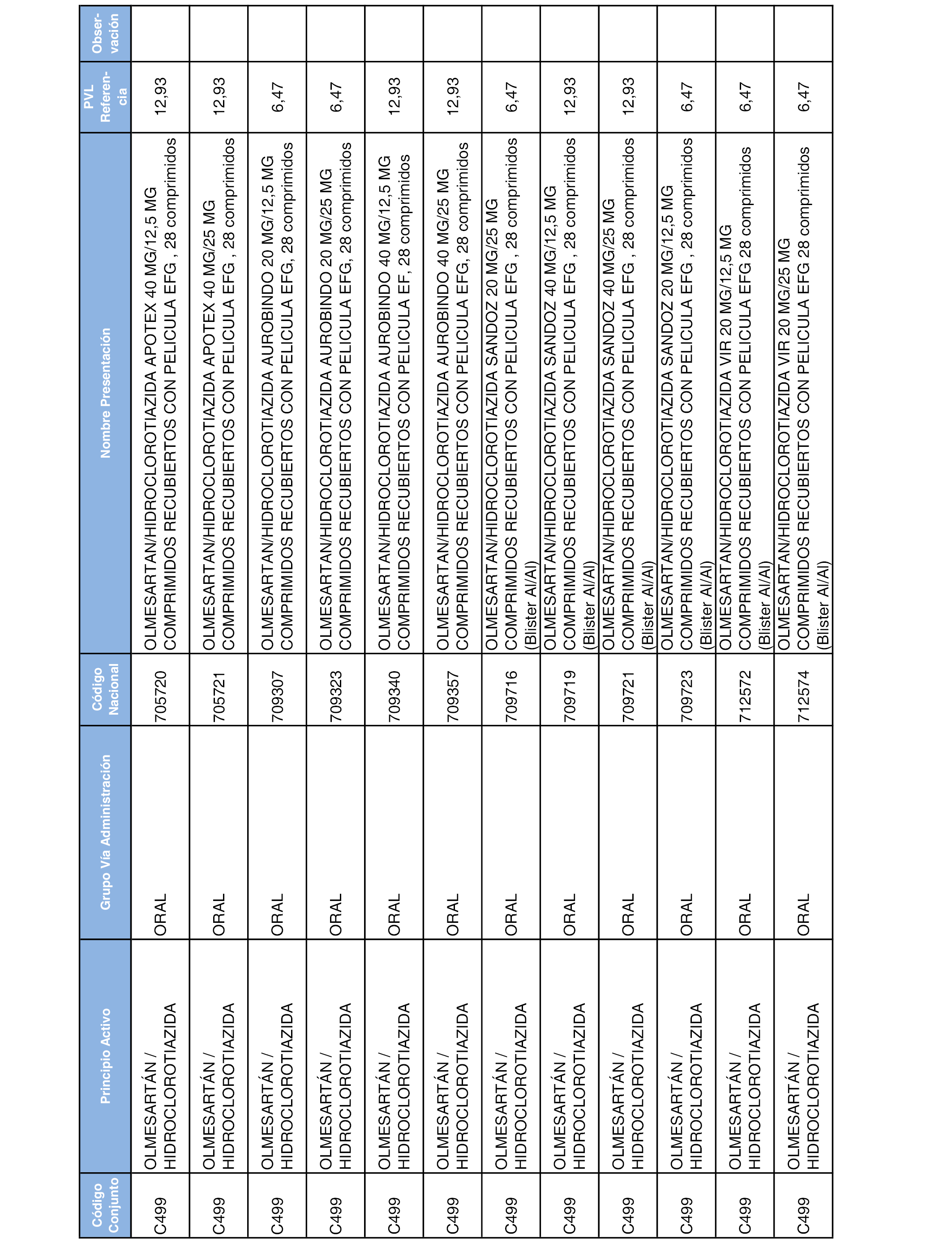 | Código Conjunto | Principio Activo | Grupo Vía Administración | Código Nacional | Nombre Presentación | PVL Referencia | Observación |
|---|---|---|---|---|---|---|
| C499 | OLMESARTÁN / HIDROCLOROTIAZIDA | ORAL | 705720 | OLMESARTAN/HIDROCLOROTIAZIDA APOTEX 40 MG/12,5 MG COMPRIMIDOS RECUBIERTOS CON PELICULA EFG , 28 comprimidos | 12,93 | |
| C499 | OLMESARTÁN / HIDROCLOROTIAZIDA | ORAL | 705721 | OLMESARTAN/HIDROCLOROTIAZIDA APOTEX 40 MG/25 MG COMPRIMIDOS RECUBIERTOS CON PELICULA EFG , 28 comprimidos | 12,93 | |
| C499 | OLMESARTÁN / HIDROCLOROTIAZIDA | ORAL | 709307 | OLMESARTAN/HIDROCLOROTIAZIDA AUROBINDO 20 MG/12,5 MG COMPRIMIDOS RECUBIERTOS CON PELICULA EFG, 28 comprimidos | 6,47 | |
| C499 | OLMESARTÁN / HIDROCLOROTIAZIDA | ORAL | 709323 | OLMESARTAN/HIDROCLOROTIAZIDA AUROBINDO 20 MG/25 MG COMPRIMIDOS RECUBIERTOS CON PELICULA EFG, 28 comprimidos | 6,47 | |
| C499 | OLMESARTÁN / HIDROCLOROTIAZIDA | ORAL | 709340 | OLMESARTAN/HIDROCLOROTIAZIDA AUROBINDO 40 MG/12,5 MG COMPRIMIDOS RECUBIERTOS CON PELICULA EF, 28 comprimidos | 12,93 | |
| C499 | OLMESARTÁN / HIDROCLOROTIAZIDA | ORAL | 709357 | OLMESARTAN/HIDROCLOROTIAZIDA AUROBINDO 40 MG/25 MG COMPRIMIDOS RECUBIERTOS CON PELICULA EFG, 28 comprimidos | 12,93 | |
| C499 | OLMESARTÁN / HIDROCLOROTIAZIDA | ORAL | 709716 | OLMESARTAN/HIDROCLOROTIAZIDA SANDOZ 20 MG/25 MG COMPRIMIDOS RECUBIERTOS CON PELICULA EFG , 28 comprimidos (Blister Al/Al) | 6,47 | |
| C499 | OLMESARTÁN / HIDROCLOROTIAZIDA | ORAL | 709719 | OLMESARTAN/HIDROCLOROTIAZIDA SANDOZ 40 MG/12,5 MG COMPRIMIDOS RECUBIERTOS CON PELICULA EFG , 28 comprimidos (Blister Al/Al) | 12,93 | |
| C499 | OLMESARTÁN / HIDROCLOROTIAZIDA | ORAL | 709721 | OLMESARTAN/HIDROCLOROTIAZIDA SANDOZ 40 MG/25 MG COMPRIMIDOS RECUBIERTOS CON PELICULA EFG , 28 comprimidos (Blister Al/Al) | 12,93 | |
| C499 | OLMESARTÁN / HIDROCLOROTIAZIDA | ORAL | 709723 | OLMESARTAN/HIDROCLOROTIAZIDA SANDOZ 20 MG/12,5 MG COMPRIMIDOS RECUBIERTOS CON PELICULA EFG , 28 comprimidos (Blister Al/Al) | 6,47 | |
| C499 | OLMESARTÁN / HIDROCLOROTIAZIDA | ORAL | 712572 | OLMESARTAN/HIDROCLOROTIAZIDA VIR 20 MG/12,5 MG COMPRIMIDOS RECUBIERTOS CON PELICULA EFG 28 comprimidos (Blister Al/Al) | 6,47 | |
| C499 | OLMESARTÁN / HIDROCLOROTIAZIDA | ORAL | 712574 | OLMESARTAN/HIDROCLOROTIAZIDA VIR 20 MG/25 MG COMPRIMIDOS RECUBIERTOS CON PELICULA EFG 28 comprimidos (Blister Al/Al) | 6,47 | |